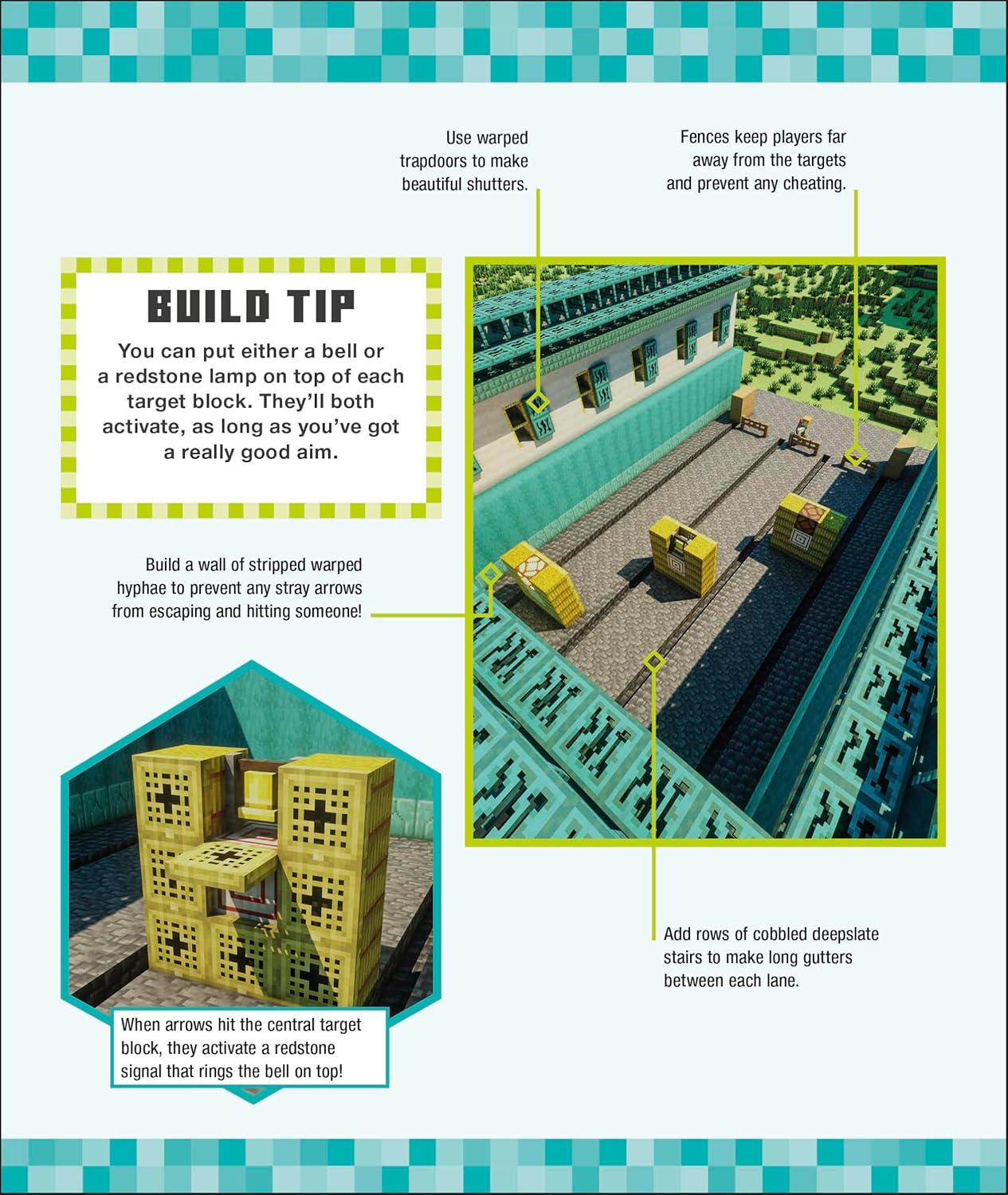 Use warped trapdoors to make beautiful shutters.

Fences keep players far away from the targets and prevent any cheating.

BUILD TIP

You can put either a bell or a redstone lamp on top of each target block. They'll both activate, as long as you've got a really good aim.

Build a wall of stripped warped hyphae to prevent any stray arrows from escaping and hitting someone!

Add rows of cobbled deepslate stairs to make long gutters between each lane.

When arrows hit the central target block, they activate a redstone signal that rings the bell on top!